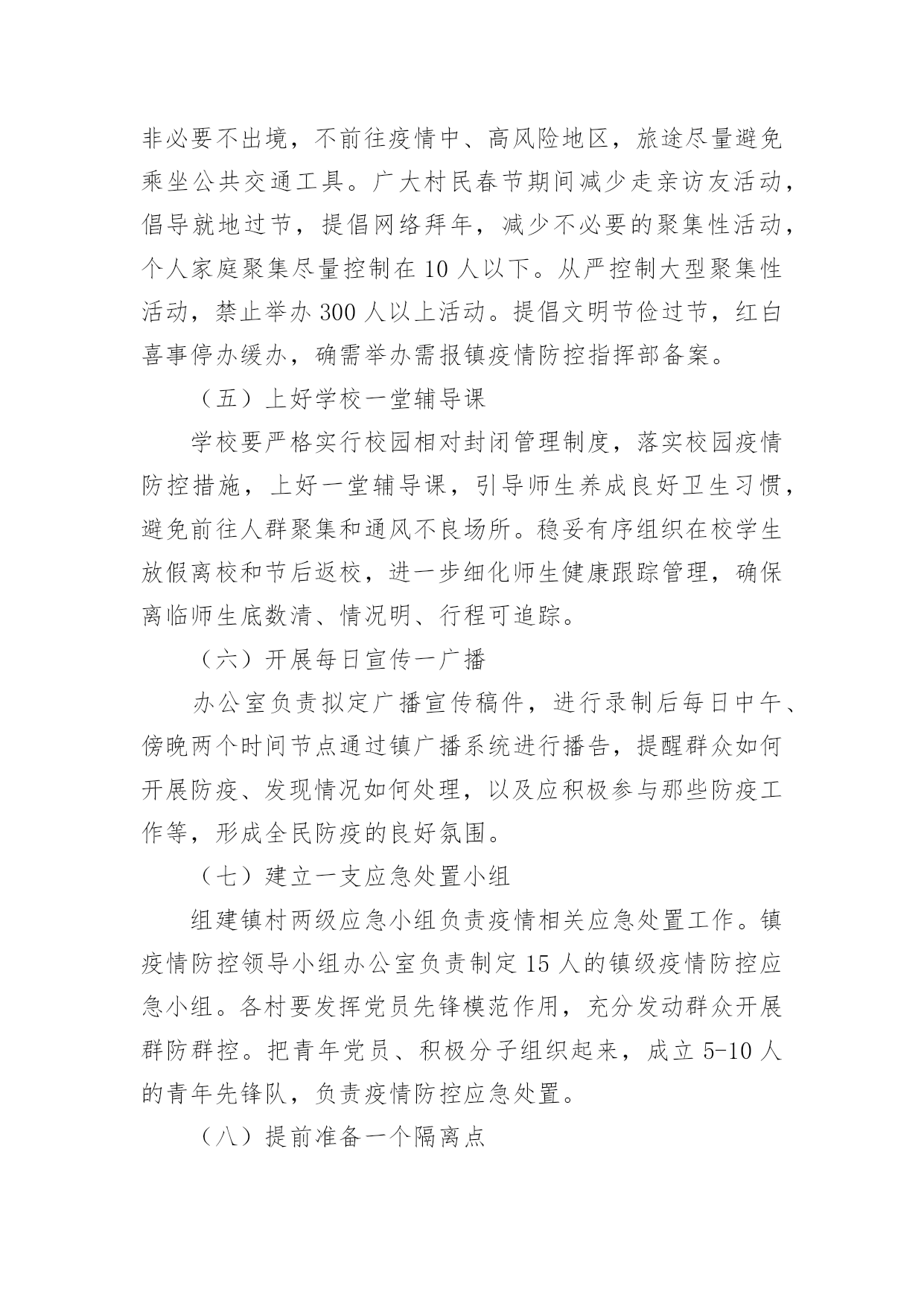 非必要不出境，不前往疫情中、高风险地区，旅途尽量避免乘坐公共交通工具。广大村民春节期间减少走亲访友活动，倡导就地过节，提倡网络拜年，减少不必要的聚集性活动，个人家庭聚集尽量控制在 10 人以下。从严控制大型聚集性活动，禁止举办 300 人以上活动。提倡文明节俭过节，红白喜事停办缓办，确需举办需报镇疫情防控指挥部备案。

（五）上好学校一堂辅导课

学校要严格实行校园相对封闭管理制度，落实校园疫情防控措施，上好一堂辅导课，引导师生养成良好卫生习惯，避免前往人群聚集和通风不良场所。稳妥有序组织在校学生放假离校和节后返校，进一步细化师生健康跟踪管理，确保离临师生底数清、情况明、行程可追踪。

（六）开展每日宣传一广播

办公室负责拟定广播宣传稿件，进行录制后每日中午、傍晚两个时间节点通过镇广播系统进行播告，提醒群众如何开展防疫、发现情况如何处理，以及应积极参与那些防疫工作等，形成全民防疫的良好氛围。

（七）建立一支应急处置小组

组建镇村两级应急小组负责疫情相关应急处置工作。镇疫情防控领导小组办公室负责制定 15 人的镇级疫情防控应急小组。各村要发挥党员先锋模范作用，充分发动群众开展群防群控。把青年党员、积极分子组织起来，成立 5-10 人的青年先锋队，负责疫情防控应急处置。

（八）提前准备一个隔离点